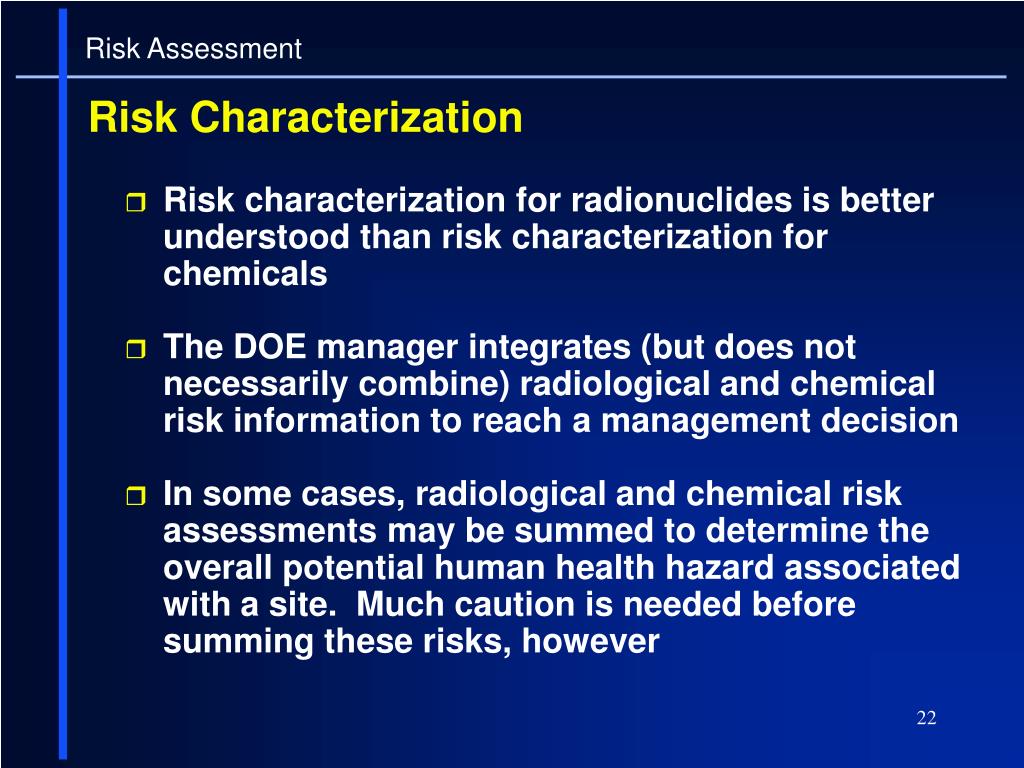 Risk Assessment

Risk Characterization

Risk characterization for radionuclides is better understood than risk characterization for chemicals

The DOE manager integrates (but does not necessarily combine) radiological and chemical risk information to reach a management decision

In some cases, radiological and chemical risk assessments may be summed to determine the overall potential human health hazard associated with a site. Much caution is needed before summing these risks, however

22